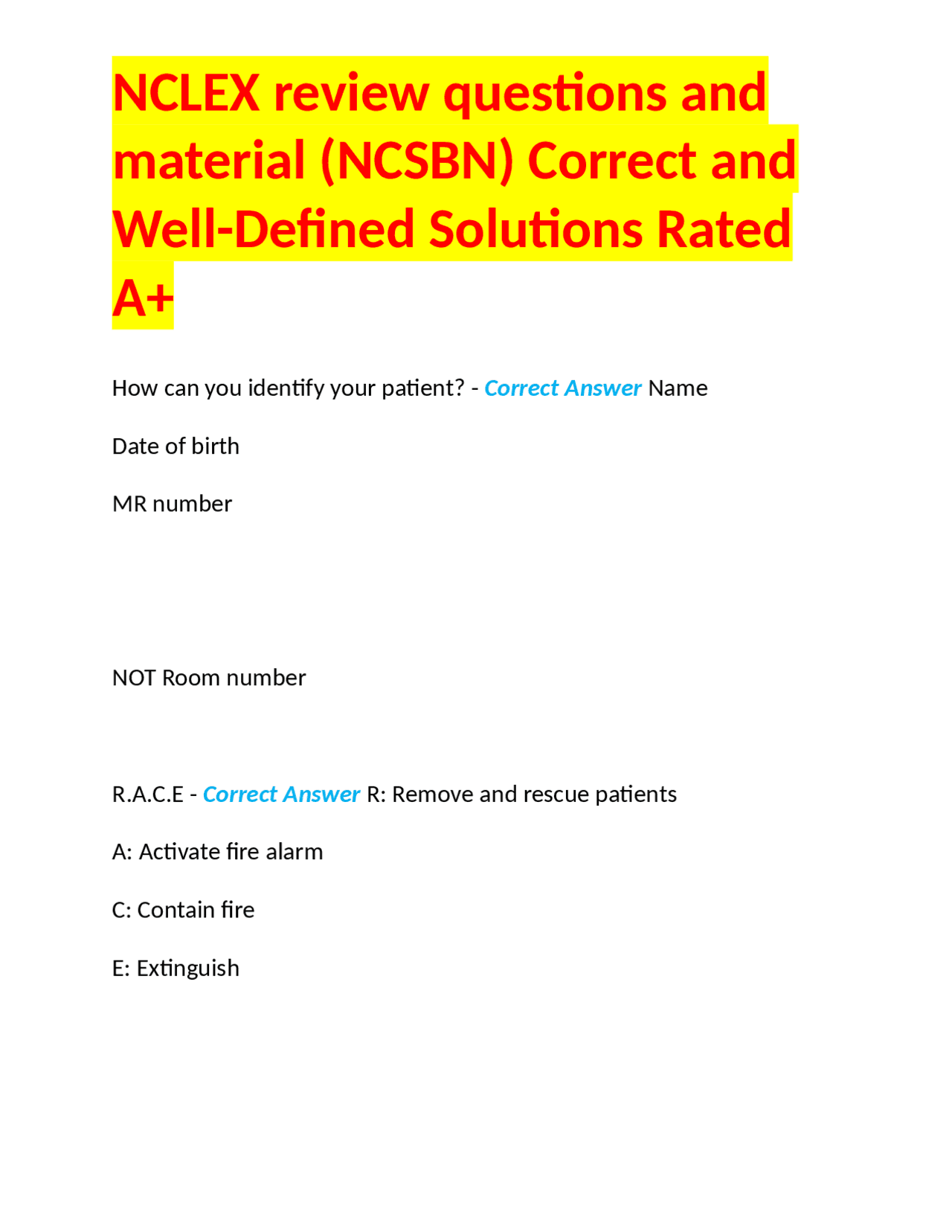 NCLEX review questions and material (NCSBN) Correct and Well-Defined Solutions Rated A+

How can you identify your patient? - Correct Answer Name

Date of birth

MR number

NOT Room number

R.A.C.E - Correct Answer R: Remove and rescue patients

A: Activate fire alarm

C: Contain fire

E: Extinguish